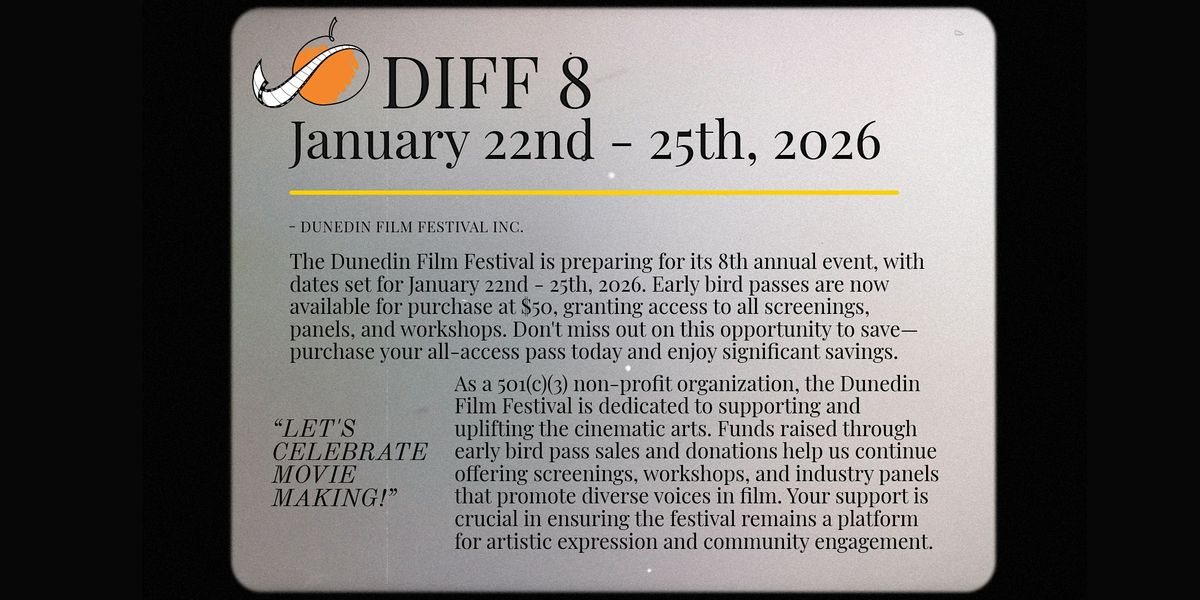 DIFF 8
January 22nd - 25th, 2026

- DUNEDIN FILM FESTIVAL INC.

The Dunedin Film Festival is preparing for its 8th annual event, with dates set for January 22nd - 25th, 2026. Early bird passes are now available for purchase at $50, granting access to all screenings, panels, and workshops. Don't miss out on this opportunity to save—purchase your all-access pass today and enjoy significant savings.

"LET'S CELEBRATE MOVIE MAKING!"

As a 501(c)(3) non-profit organization, the Dunedin Film Festival is dedicated to supporting and uplifting the cinematic arts. Funds raised through early bird pass sales and donations help us continue offering screenings, workshops, and industry panels that promote diverse voices in film. Your support is crucial in ensuring the festival remains a platform for artistic expression and community engagement.